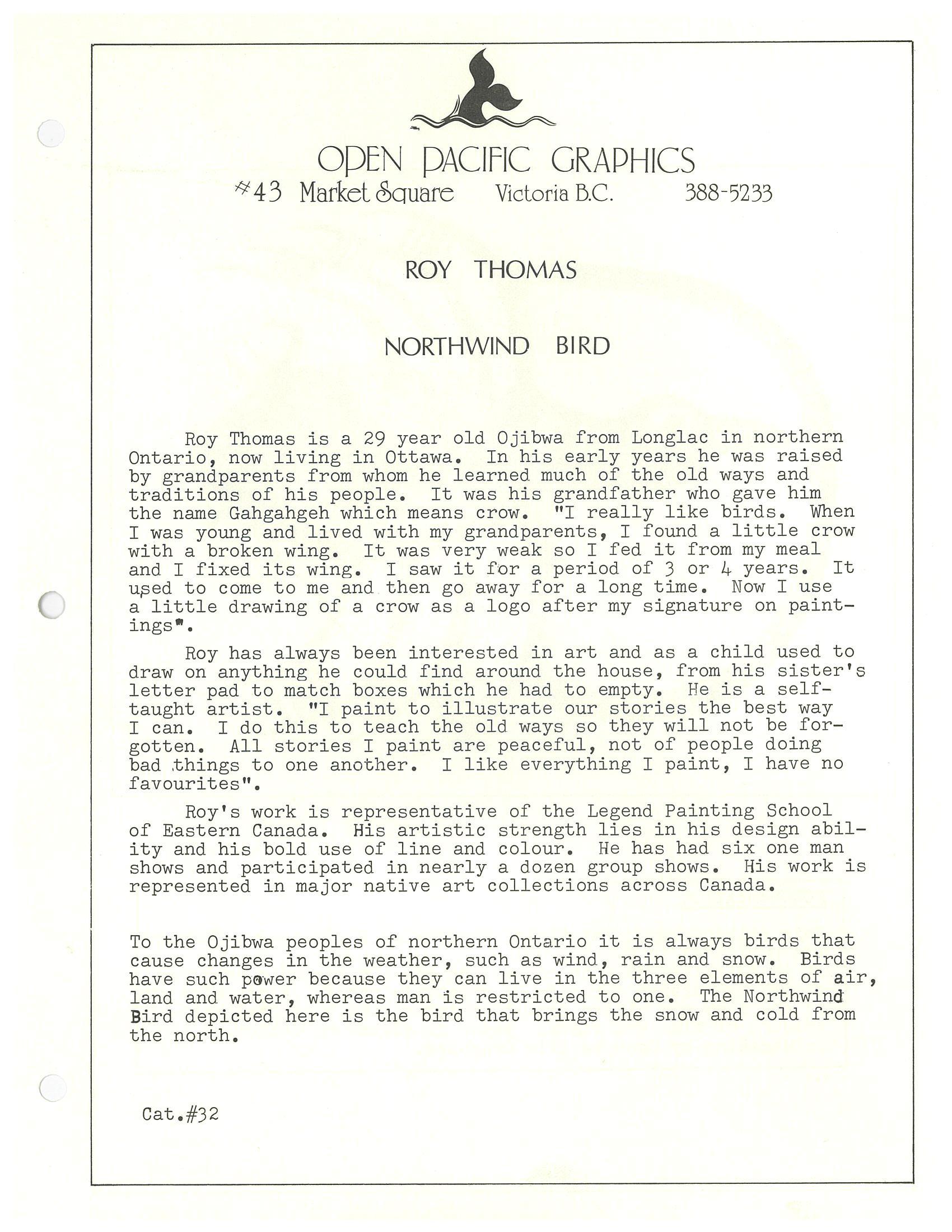 OPEN PACIFIC GRAPHICS
#43 Market Square Victoria B.C. 388-5233

ROY THOMAS

NORTHWIND BIRD

Roy Thomas is a 29 year old Ojibwa from Longlac in northern Ontario, now living in Ottawa. In his early years he was raised by grandparents from whom he learned much of the old ways and traditions of his people. It was his grandfather who gave him the name Gahgahgeh which means crow. "I really like birds. When I was young and lived with my grandparents, I found a little crow with a broken wing. It was very weak so I fed it from my meal and I fixed its wing. I saw it for a period of 3 or 4 years. It used to come to me and then go away for a long time. Now I use a little drawing of a crow as a logo after my signature on paintings".

Roy has always been interested in art and as a child used to draw on anything he could find around the house, from his sister's letter pad to match boxes which he had to empty. He is a self-taught artist. "I paint to illustrate our stories the best way I can. I do this to teach the old ways so they will not be forgotten. All stories I paint are peaceful, not of people doing bad things to one another. I like everything I paint, I have no favourites".

Roy's work is representative of the Legend Painting School of Eastern Canada. His artistic strength lies in his design ability and his bold use of line and colour. He has had six one man shows and participated in nearly a dozen group shows. His work is represented in major native art collections across Canada.

To the Ojibwa peoples of northern Ontario it is always birds that cause changes in the weather, such as wind, rain and snow. Birds have such power because they can live in the three elements of air, land and water, whereas man is restricted to one. The Northwind Bird depicted here is the bird that brings the snow and cold from the north.

Cat.#32